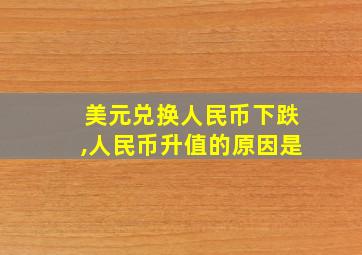 美元兑换人民币下跌,人民币升值的原因是